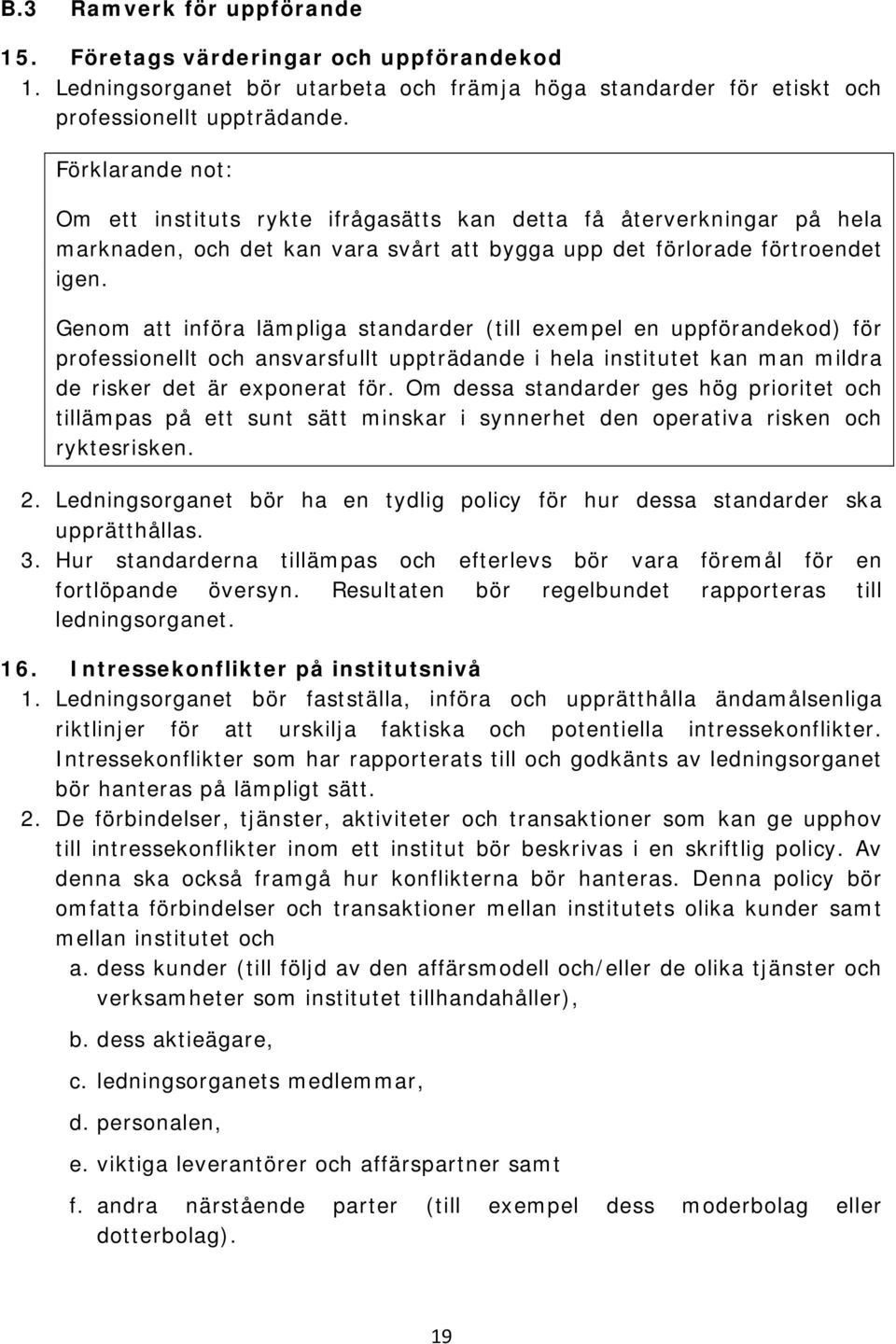 B.3 Ramverk för uppförande

15. Företags värderingar och uppförandekod

1. Ledningsorganet bör utarbeta och främja höga standarder för etiskt och professionellt uppträdande.

Förklarande not:

Om ett instituts rykte ifrågasätts kan detta få återverkningar på hela marknaden, och det kan vara svårt att bygga upp det förlorade förtroendet igen.

Genom att införa lämpliga standarder (till exempel en uppförandekod) för professionellt och ansvarsfullt uppträdande i hela institutet kan man mildra de risker det är exponerat för. Om dessa standarder ges hög prioritet och tillämpas på ett sunt sätt minskar i synnerhet den operativa risken och ryktesrisken.

2. Ledningsorganet bör ha en tydlig policy för hur dessa standarder ska upprätthållas.
3. Hur standarderna tillämpas och efterlevs bör vara föremål för en fortlöpande översyn. Resultaten bör regelbundet rapporteras till ledningsorganet.

16. Intressekonflikter på institutsnivå

1. Ledningsorganet bör fastställa, införa och upprätthålla ändamålsenliga riktlinjer för att urskilja faktiska och potentiella intressekonflikter. Intressekonflikter som har rapporterats till och godkänts av ledningsorganet bör hanteras på lämpligt sätt.
2. De förbindelser, tjänster, aktiviteter och transaktioner som kan ge upphov till intressekonflikter inom ett institut bör beskrivas i en skriftlig policy. Av denna ska också framgå hur konflikterna bör hanteras. Denna policy bör omfatta förbindelser och transaktioner mellan institutets olika kunder samt mellan institutet och
a. dess kunder (till följd av den affärsmodell och/eller de olika tjänster och verksamheter som institutet tillhandahåller),
b. dess aktieägare,
c. ledningsorganets medlemmar,
d. personalen,
e. viktiga leverantörer och affärspartner samt
f. andra närstående parter (till exempel dess moderbolag eller dotterbolag).

19